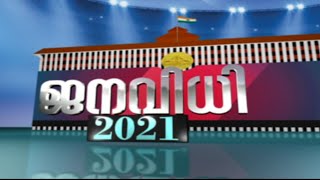 ജനവിധി
2021